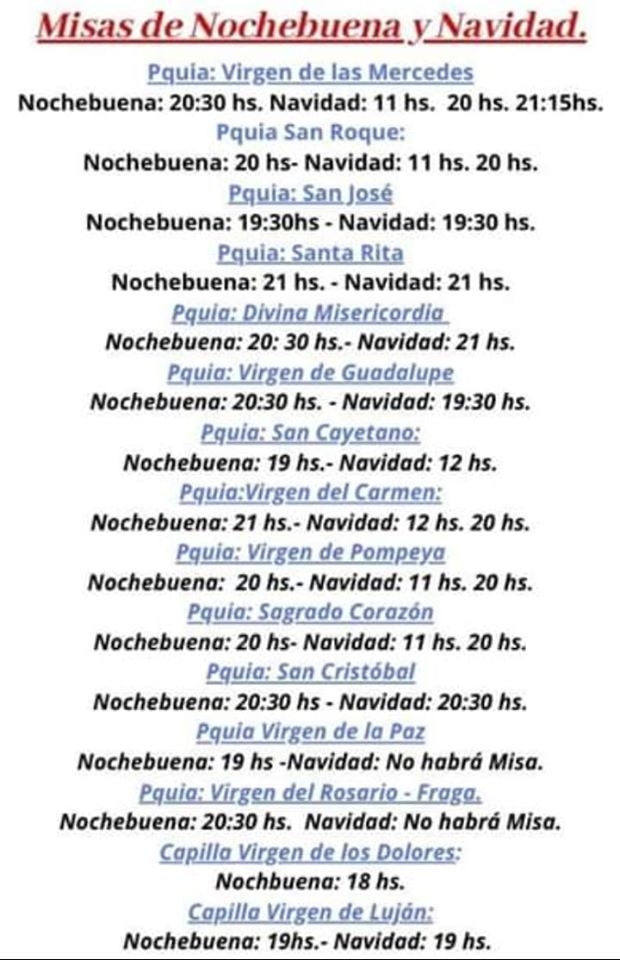 Misas de Nochebuena y Navidad.

Pquia: Virgen de las Mercedes
Nochebuena: 20:30 hs. Navidad: 11 hs. 20 hs. 21:15hs.

Pquia San Roque:
Nochebuena: 20 hs- Navidad: 11 hs. 20 hs.

Pquia: San José
Nochebuena: 19:30hs - Navidad: 19:30 hs.

Pquia: Santa Rita
Nochebuena: 21 hs. - Navidad: 21 hs.

Pquia: Divina Misericordia
Nochebuena: 20: 30 hs.- Navidad: 21 hs.

Pquia: Virgen de Guadalupe
Nochebuena: 20:30 hs. - Navidad: 19:30 hs.

Pquia: San Cayetano:
Nochebuena: 19 hs.- Navidad: 12 hs.

Pquia:Virgen del Carmen:
Nochebuena: 21 hs.- Navidad: 12 hs. 20 hs.

Pquia: Virgen de Pompeya
Nochebuena: 20 hs.- Navidad: 11 hs. 20 hs.

Pquia: Sagrado Corazón
Nochebuena: 20 hs- Navidad: 11 hs. 20 hs.

Pquia: San Cristóbal
Nochebuena: 20:30 hs - Navidad: 20:30 hs.

Pquia Virgen de la Paz
Nochebuena: 19 hs -Navidad: No habrá Misa.

Pquia: Virgen del Rosario - Fraga.
Nochebuena: 20:30 hs. Navidad: No habrá Misa.

Capilla Virgen de los Dolores:
Nochbuena: 18 hs.

Capilla Virgen de Luján:
Nochebuena: 19hs.- Navidad: 19 hs.